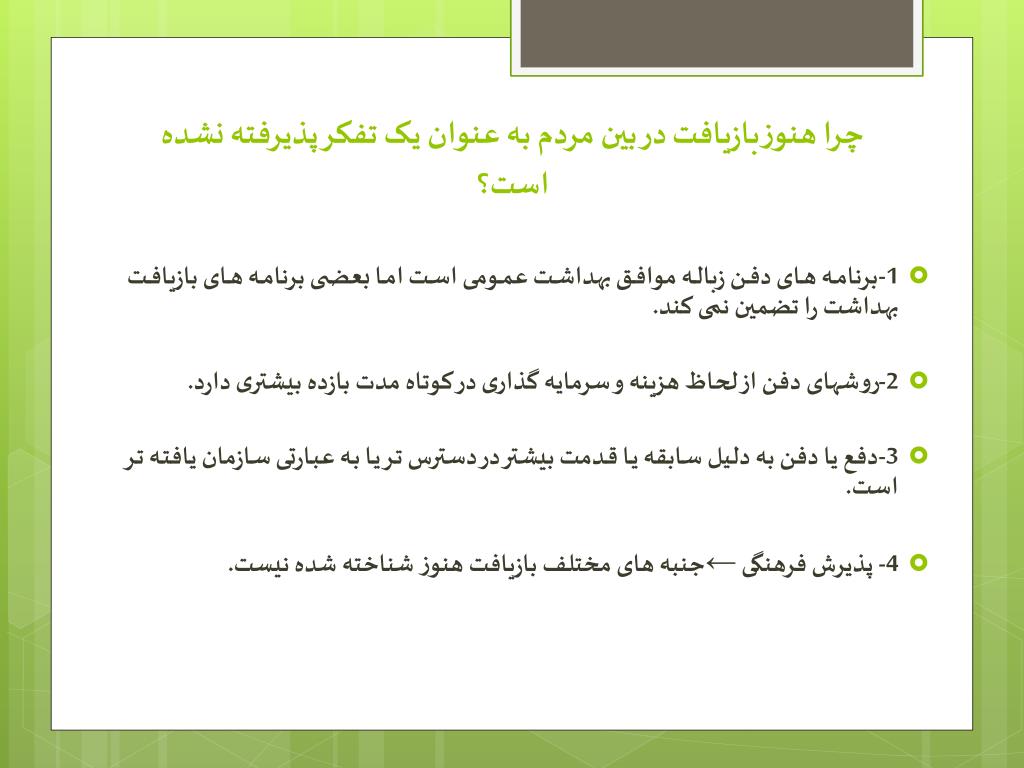 چرا هنوزبازیافت دربین مردم به عنوان یک تفکرپذیرفته نشده است؟

1-برنامه های دفن زباله موافق بهداشت عمومی است اما بعضی برنامه های بازیافت بهداشت را تضمین نمی کند.

2-روشهای دفن ازلحاظ هزینه وسرمایه گذاری درکوتاه مدت بازده بیشتری دارد.

3-دفع یا دفن به دلیل سابقه یا قدمت بیشتردردسترس تریا به عبارتی سازمان یافته تر است.

4- پذیرش فرهنگی ←جنبه های مختلف بازیافت هنوز شناخته شده نیست.